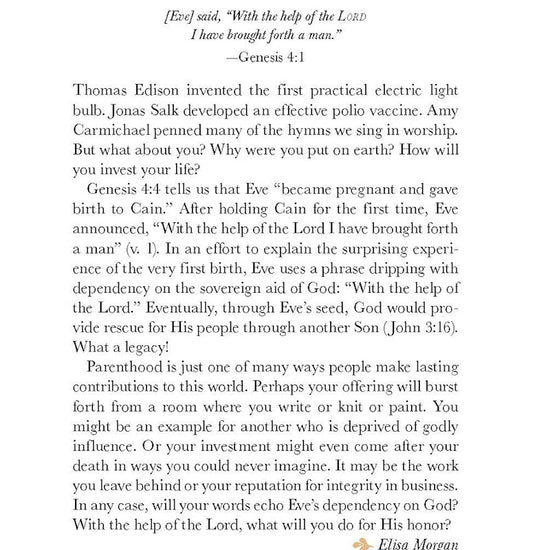 [Eve] said, "With the help of the LORD I have brought forth a man."
—Genesis 4:1

Thomas Edison invented the first practical electric light bulb. Jonas Salk developed an effective polio vaccine. Amy Carmichael penned many of the hymns we sing in worship. But what about you? Why were you put on earth? How will you invest your life?

Genesis 4:4 tells us that Eve "became pregnant and gave birth to Cain." After holding Cain for the first time, Eve announced, "With the help of the Lord I have brought forth a man" (v. 1). In an effort to explain the surprising experience of the very first birth, Eve uses a phrase dripping with dependency on the sovereign aid of God: "With the help of the Lord." Eventually, through Eve's seed, God would provide rescue for His people through another Son (John 3:16). What a legacy!

Parenthood is just one of many ways people make lasting contributions to this world. Perhaps your offering will burst forth from a room where you write or knit or paint. You might be an example for another who is deprived of godly influence. Or your investment might even come after your death in ways you could never imagine. It may be the work you leave behind or your reputation for integrity in business. In any case, will your words echo Eve's dependency on God? With the help of the Lord, what will you do for His honor?

Elisa Morgan